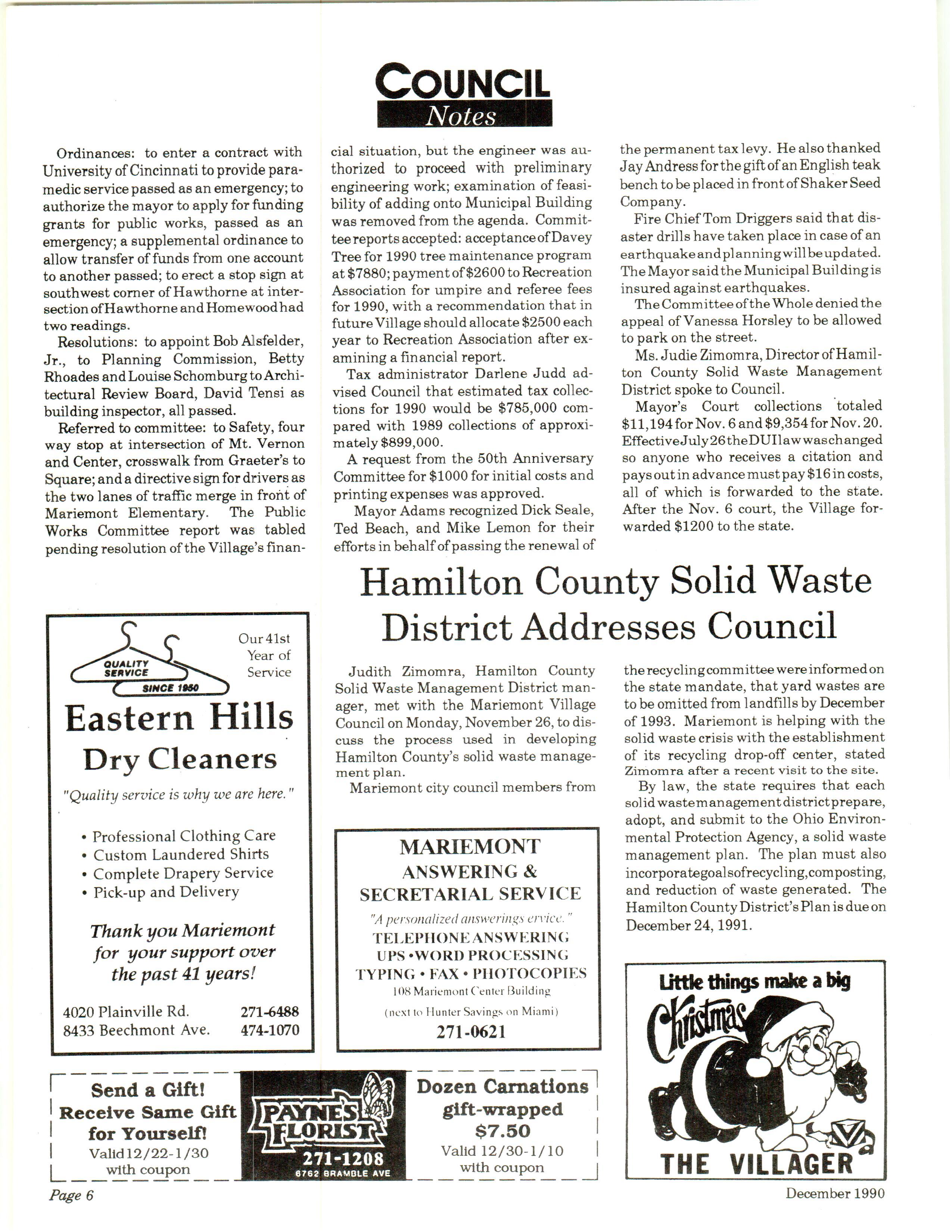 COUNCIL
Notes

Ordinances: to enter a contract with University of Cincinnati to provide paramedic service passed as an emergency; to authorize the mayor to apply for funding grants for public works, passed as an emergency; a supplemental ordinance to allow transfer of funds from one account to another passed; to erect a stop sign at southwest corner of Hawthorne at intersection of Hawthorne and Homewood had two readings.

Resolutions: to appoint Bob Alsfelder, Jr., to Planning Commission, Betty Rhoades and Louise Schomburg to Architectural Review Board, David Tensi as building inspector, all passed.

Referred to committee: to Safety, four way stop at intersection of Mt. Vernon and Center, crosswalk from Graeter's to Square; and a directive sign for drivers as the two lanes of traffic merge in front of Mariemont Elementary. The Public Works Committee report was tabled pending resolution of the Village's financial situation, but the engineer was authorized to proceed with preliminary engineering work; examination of feasibility of adding onto Municipal Building was removed from the agenda. Committee reports accepted: acceptance of Davey Tree for 1990 tree maintenance program at $7880; payment of $2600 to Recreation Association for umpire and referee fees for 1990, with a recommendation that in future Village should allocate $2500 each year to Recreation Association after examining a financial report.

Tax administrator Darlene Judd advised Council that estimated tax collections for 1990 would be $785,000 compared with 1989 collections of approximately $899,000.

A request from the 50th Anniversary Committee for $1000 for initial costs and printing expenses was approved.

Mayor Adams recognized Dick Seale, Ted Beach, and Mike Lemon for their efforts in behalf of passing the renewal of the permanent tax levy. He also thanked Jay Andress for the gift of an English teak bench to be placed in front of Shaker Seed Company.

Fire Chief Tom Driggers said that disaster drills have taken place in case of an earthquake and planning will be updated. The Mayor said the Municipal Building is insured against earthquakes.

The Committee of the Whole denied the appeal of Vanessa Horsley to be allowed to park on the street.

Ms. Judie Zimomra, Director of Hamilton County Solid Waste Management District spoke to Council.

Mayor's Court collections totaled $11,194 for Nov. 6 and $9,354 for Nov. 20. Effective July 26 the DUI law was changed so anyone who receives a citation and pays out in advance must pay $16 in costs, all of which is forwarded to the state. After the Nov. 6 court, the Village forwarded $1200 to the state.

Hamilton County Solid Waste District Addresses Council

Judith Zimomra, Hamilton County Solid Waste Management District manager, met with the Mariemont Village Council on Monday, November 26, to discuss the process used in developing Hamilton County's solid waste management plan.

Mariemont city council members from the recycling committee were informed on the state mandate, that yard wastes are to be omitted from landfills by December of 1993. Mariemont is helping with the solid waste crisis with the establishment of its recycling drop-off center, stated Zimomra after a recent visit to the site.

By law, the state requires that each solid waste management district prepare, adopt, and submit to the Ohio Environmental Protection Agency, a solid waste management plan. The plan must also incorporate goals of recycling, composting, and reduction of waste generated. The Hamilton County District's Plan is due on December 24, 1991.

QUALITY SERVICE SINCE 1950
Our 41st Year of Service
Eastern Hills
Dry Cleaners
"Quality service is why we are here."
• Professional Clothing Care
• Custom Laundered Shirts
• Complete Drapery Service
• Pick-up and Delivery
Thank you Mariemont for your support over the past 41 years!
4020 Plainville Rd. 271-6488
8433 Beechmont Ave. 474-1070

MARIEMONT
ANSWERING &
SECRETARIAL SERVICE
"A personalized answerings ervice."
TELEPHONE ANSWERING
UPS • WORD PROCESSING
TYPING • FAX • PHOTOCOPIES
108 Mariemont Center Building
(next to Hunter Savings on Miami)
271-0621

Little things make a big Christmas
THE VILLAGER

Send a Gift! Receive Same Gift for Yourself!
Valid 12/22-1/30 with coupon

PAYNE'S FLORIST
271-1208
6762 BRAMBLE AVE

Dozen Carnations gift-wrapped
$7.50
Valid 12/30-1/10 with coupon

Page 6
December 1990